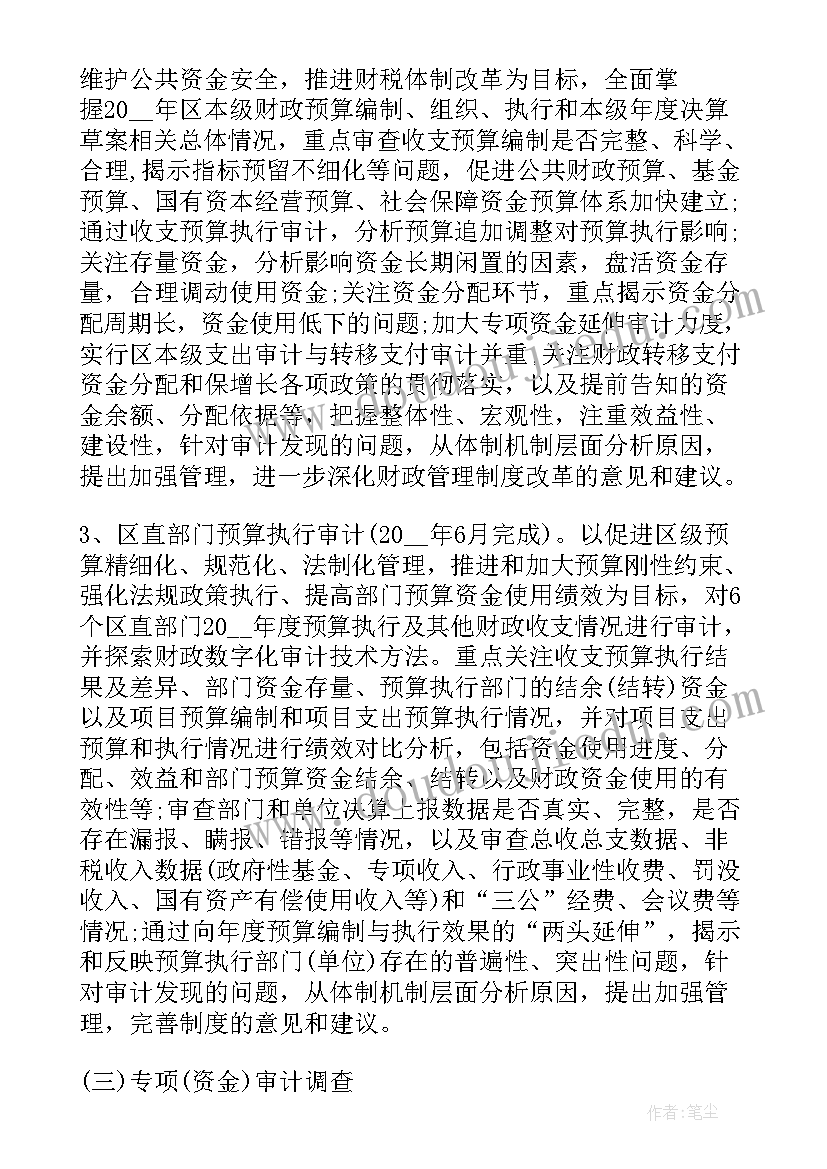 维护公共资金安全，推进财税体制改革为目标，全面掌握20__年区本级财政预算编制、组织、执行和本级年度决算草案相关总体情况，重点审查收支预算编制是否完整、科学、合理,揭示指标预留不细化等问题，促进公共财政预算、基金预算、国有资本经营预算、社会保障资金预算体系加快建立;通过收支预算执行审计，分析预算追加调整对预算执行影响;关注存量资金，分析影响资金长期闲置的因素，盘活资金存量，合理调动使用资金;关注资金分配环节，重点揭示资金分配周期长，资金使用低下的问题;加大专项资金延伸审计力度，实行区本级支出审计与转移支付审计并重,关注财政转移支付资金分配和保增长各项政策的贯彻落实，以及提前告知的资金余额、分配依据等，把握整体性、宏观性，注重效益性、建设性，针对审计发现的问题，从体制机制层面分析原因，提出加强管理，进一步深化财政管理制度改革的意见和建议。

3、区直部门预算执行审计(20__年6月完成)。以促进区级预算精细化、规范化、法制化管理，推进和加大预算刚性约束、强化法规政策执行、提高部门预算资金使用绩效为目标，对6个区直部门20__年度预算执行及其他财政收支情况进行审计，并探索财政数字化审计技术方法。重点关注收支预算执行结果及差异、部门资金存量、预算执行部门的结余(结转)资金以及项目预算编制和项目支出预算执行情况，并对项目支出预算和执行情况进行绩效对比分析，包括资金使用进度、分配、效益和部门预算资金结余、结转以及财政资金使用的有效性等;审查部门和单位决算上报数据是否真实、完整，是否存在漏报、瞒报、错报等情况，以及审查总收总支数据、非税收入数据(政府性基金、专项收入、行政事业性收费、罚没收入、国有资产有偿使用收入等)和“三公”经费、会议费等情况;通过向年度预算编制与执行效果的“两头延伸”，揭示和反映预算执行部门(单位)存在的普遍性、突出性问题，针对审计发现的问题，从体制机制层面分析原因，提出加强管理，完善制度的意见和建议。

(三)专项(资金)审计调查

作者：笔尘